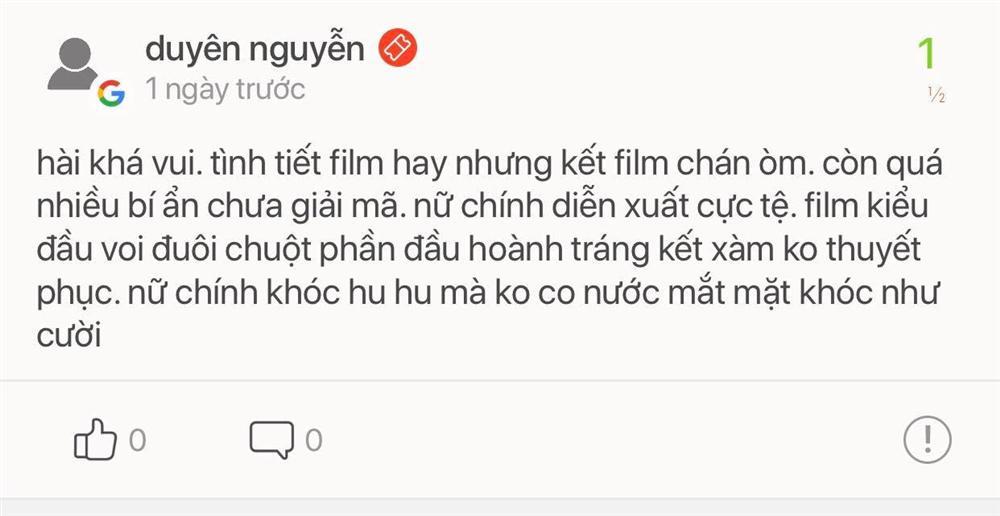 duyên nguyễn
1 ngày trước

1
½

hài khá vui. tình tiết film hay nhưng kết film chán òm. còn quá nhiều bí ẩn chưa giải mã. nữ chính diễn xuất cực tệ. film kiểu đầu voi đuôi chuột phần đầu hoành tráng kết xàm ko thuyết phục. nữ chính khóc hu hu mà ko co nước mắt mặt khóc như cười

0
0
!